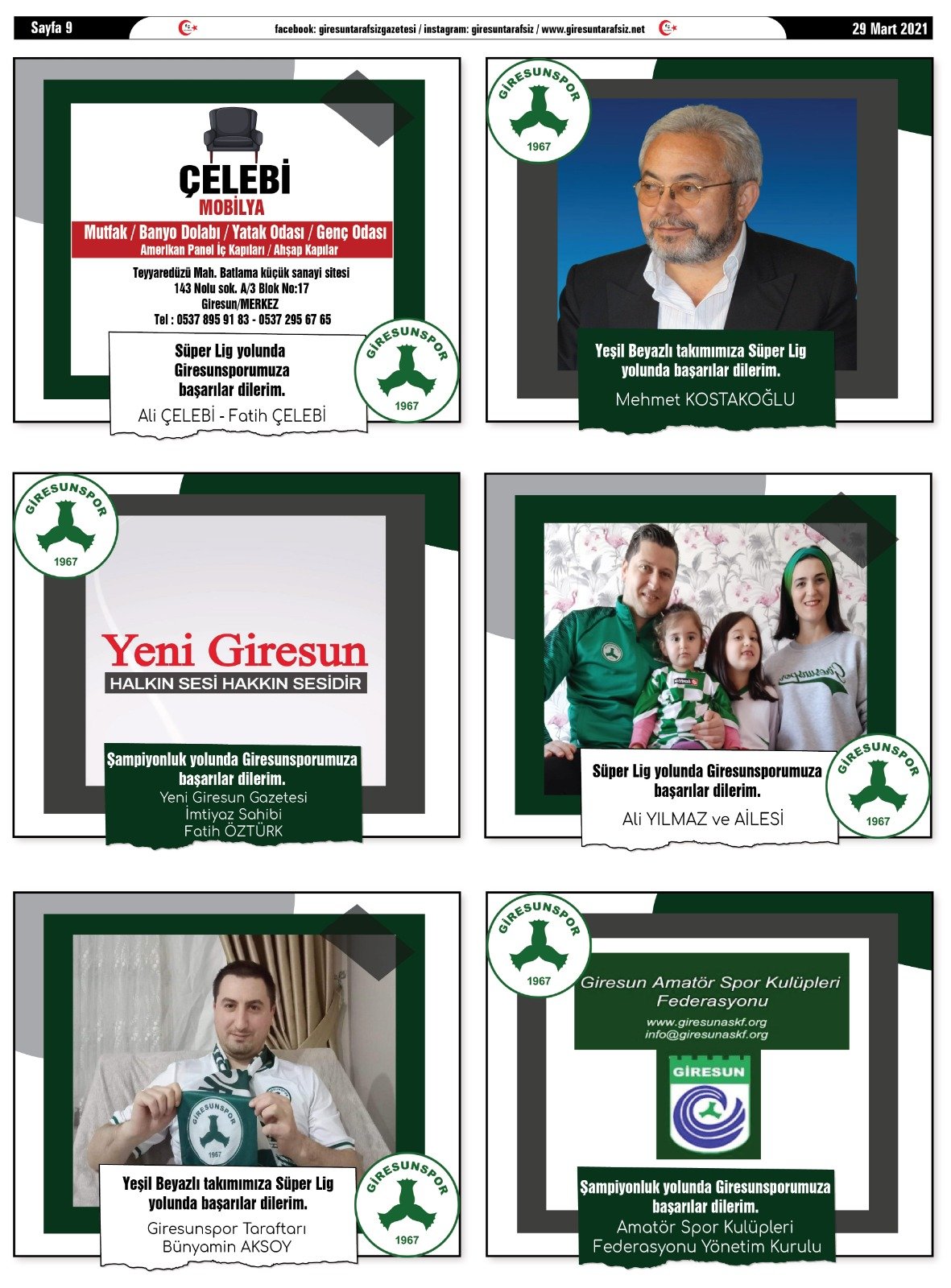 Sayfa 9 facebook: giresuntarafsizgazetesi / instagram: giresuntarafsiz / www.giresuntarafsiz.net 29 Mart 2021

ÇELEBİ
MOBİLYA
Mutfak / Banyo Dolabı / Yatak Odası / Genç Odası
Amerikan Panel İç Kapıları / Ahşap Kapılar
Teyyaredüzü Mah. Batlama küçük sanayi sitesi
143 Nolu sok. A/3 Blok No:17
Giresun/MERKEZ
Tel : 0537 895 91 83 - 0537 295 67 65

Süper Lig yolunda Giresunsporumuza başarılar dilerim.
Ali ÇELEBİ - Fatih ÇELEBİ

GİRESUNSPOR
1967

GİRESUNSPOR
1967

Yeşil Beyazlı takımımıza Süper Lig yolunda başarılar dilerim.
Mehmet KOSTAKOĞLU

GİRESUNSPOR
1967

Yeni Giresun
HALKIN SESİ HAKKIN SESİDİR

Şampiyonluk yolunda Giresunsporumuza başarılar dilerim.
Yeni Giresun Gazetesi
İmtiyaz Sahibi
Fatih ÖZTÜRK

Süper Lig yolunda Giresunsporumuza başarılar dilerim.
Ali YILMAZ ve AİLESİ

GİRESUNSPOR
1967

GİRESUNSPOR
1967

Yeşil Beyazlı takımımıza Süper Lig yolunda başarılar dilerim.
Giresunspor Taraftarı
Bünyamin AKSOY

GİRESUNSPOR
1967

GİRESUNSPOR
1967

Giresun Amatör Spor Kulüpleri Federasyonu
www.giresunaskf.org
info@giresunaskf.org

GİRESUN

Şampiyonluk yolunda Giresunsporumuza başarılar dilerim.
Amatör Spor Kulüpleri
Federasyonu Yönetim Kurulu